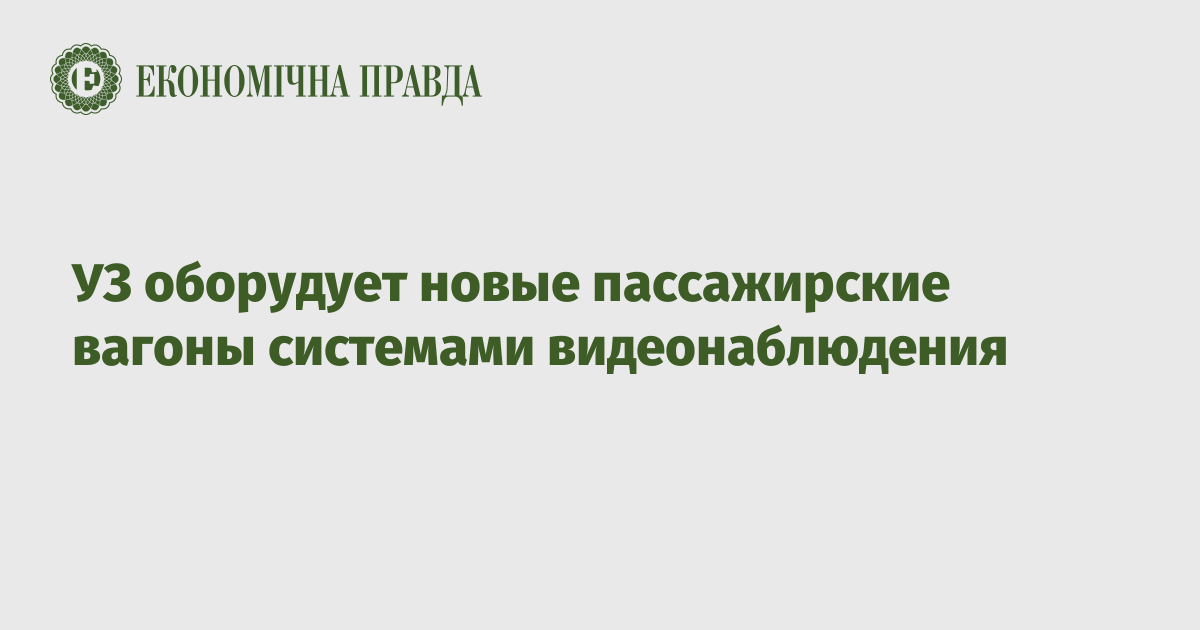 ЕКОНОМІЧНА ПРАВДА

УЗ оборудует новые пассажирские вагоны системами видеонаблюдения